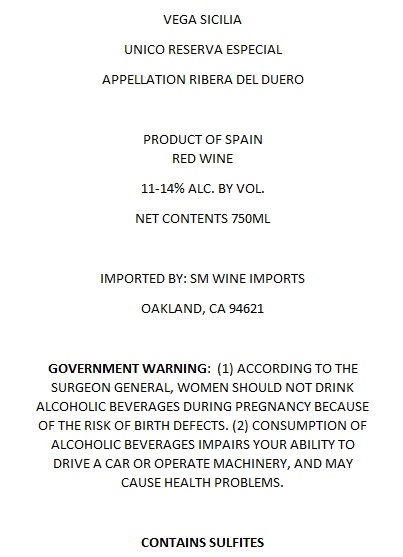 VEGA SICILIA

UNICO RESERVA ESPECIAL

APPELLATION RIBERA DEL DUERO

PRODUCT OF SPAIN
RED WINE

11-14% ALC. BY VOL.

NET CONTENTS 750ML

IMPORTED BY: SM WINE IMPORTS

OAKLAND, CA 94621

GOVERNMENT WARNING: (1) ACCORDING TO THE SURGEON GENERAL, WOMEN SHOULD NOT DRINK ALCOHOLIC BEVERAGES DURING PREGNANCY BECAUSE OF THE RISK OF BIRTH DEFECTS. (2) CONSUMPTION OF ALCOHOLIC BEVERAGES IMPAIRS YOUR ABILITY TO DRIVE A CAR OR OPERATE MACHINERY, AND MAY CAUSE HEALTH PROBLEMS.

CONTAINS SULFITES